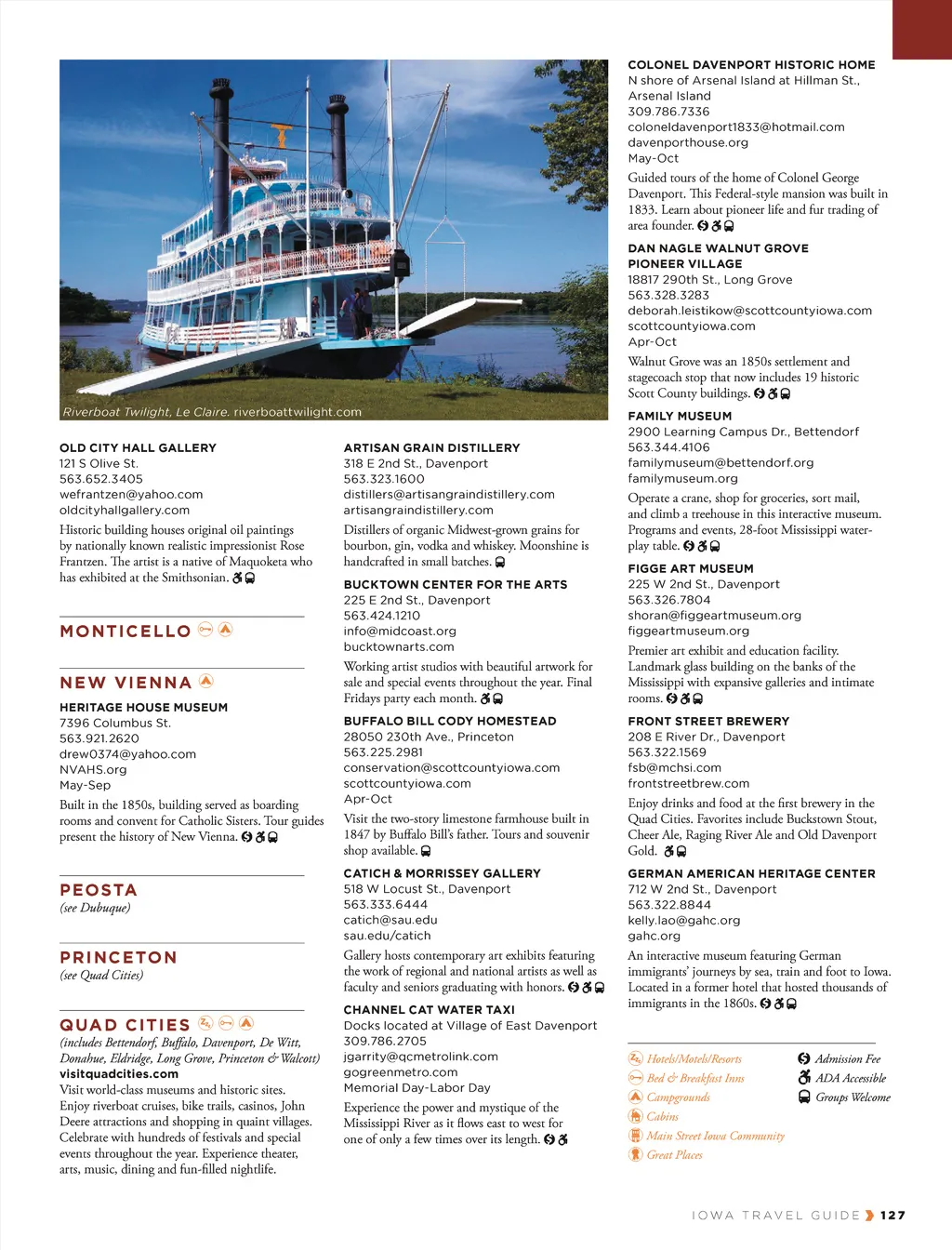 Riverboat Twilight, Le Claire. riverboattwilight.com

OLD CITY HALL GALLERY
121 S Olive St.
563.652.3405
wefrantzen@yahoo.com
oldcityhallgallery.com

Historic building houses original oil paintings by nationally known realistic impressionist Rose Frantzen. The artist is a native of Maquoketa who has exhibited at the Smithsonian.

MONTICELLO

NEW VIENNA

HERITAGE HOUSE MUSEUM
7396 Columbus St.
563.921.2620
drew0374@yahoo.com
NVAHS.org
May-Sep

Built in the 1850s, building served as boarding rooms and convent for Catholic Sisters. Tour guides present the history of New Vienna.

PEOSTA
(see Dubuque)

PRINCETON
(see Quad Cities)

QUAD CITIES
(includes Bettendorf, Buffalo, Davenport, De Witt, Donahue, Eldridge, Long Grove, Princeton & Walcott)
visitquadcities.com
Visit world-class museums and historic sites. Enjoy riverboat cruises, bike trails, casinos, John Deere attractions and shopping in quaint villages. Celebrate with hundreds of festivals and special events throughout the year. Experience theater, arts, music, dining and fun-filled nightlife.

ARTISAN GRAIN DISTILLERY
318 E 2nd St., Davenport
563.323.1600
distillers@artisangraindistillery.com
artisangraindistillery.com

Distillers of organic Midwest-grown grains for bourbon, gin, vodka and whiskey. Moonshine is handcrafted in small batches.

BUCKTOWN CENTER FOR THE ARTS
225 E 2nd St., Davenport
563.424.1210
info@midcoast.org
bucktownarts.com

Working artist studios with beautiful artwork for sale and special events throughout the year. Final Fridays party each month.

BUFFALO BILL CODY HOMESTEAD
28050 230th Ave., Princeton
563.225.2981
conservation@scottcountyiowa.com
scottcountyiowa.com
Apr-Oct

Visit the two-story limestone farmhouse built in 1847 by Buffalo Bill's father. Tours and souvenir shop available.

CATICH & MORRISSEY GALLERY
518 W Locust St., Davenport
563.333.6444
catich@sau.edu
sau.edu/catich

Gallery hosts contemporary art exhibits featuring the work of regional and national artists as well as faculty and seniors graduating with honors.

CHANNEL CAT WATER TAXI
Docks located at Village of East Davenport
309.786.2705
jgarrity@qcmetrolink.com
gogreenmetro.com
Memorial Day-Labor Day

Experience the power and mystique of the Mississippi River as it flows east to west for one of only a few times over its length.

COLONEL DAVENPORT HISTORIC HOME
N shore of Arsenal Island at Hillman St., Arsenal Island
309.786.7336
coloneldavenport1833@hotmail.com
davenporthouse.org
May-Oct

Guided tours of the home of Colonel George Davenport. This Federal-style mansion was built in 1833. Learn about pioneer life and fur trading of area founder.

DAN NAGLE WALNUT GROVE PIONEER VILLAGE
18817 290th St., Long Grove
563.328.3283
deborah.leistikow@scottcountyiowa.com
scottcountyiowa.com
Apr-Oct

Walnut Grove was an 1850s settlement and stagecoach stop that now includes 19 historic Scott County buildings.

FAMILY MUSEUM
2900 Learning Campus Dr., Bettendorf
563.344.4106
familymuseum@bettendorf.org
familymuseum.org

Operate a crane, shop for groceries, sort mail, and climb a treehouse in this interactive museum. Programs and events, 28-foot Mississippi water-play table.

FIGGE ART MUSEUM
225 W 2nd St., Davenport
563.326.7804
shoran@figgeartmuseum.org
figgeartmuseum.org

Premier art exhibit and education facility. Landmark glass building on the banks of the Mississippi with expansive galleries and intimate rooms.

FRONT STREET BREWERY
208 E River Dr., Davenport
563.322.1569
fsb@mchsi.com
frontstreetbrew.com

Enjoy drinks and food at the first brewery in the Quad Cities. Favorites include Buckstown Stout, Cheer Ale, Raging River Ale and Old Davenport Gold.

GERMAN AMERICAN HERITAGE CENTER
712 W 2nd St., Davenport
563.322.8844
kelly.lao@gahc.org
gahc.org

An interactive museum featuring German immigrants' journeys by sea, train and foot to Iowa. Located in a former hotel that hosted thousands of immigrants in the 1860s.

Hotels/Motels/Resorts
Bed & Breakfast Inns
Campgrounds
Cabins
Main Street Iowa Community
Great Places
Admission Fee
ADA Accessible
Groups Welcome

IOWA TRAVEL GUIDE 127